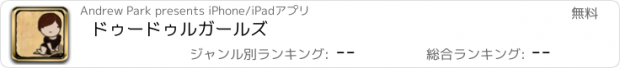 Andrew Park presents iPhone/iPadアプリ

無料

ドゥードゥルガールズ

ジャンル別ランキング: --

総合ランキング: --